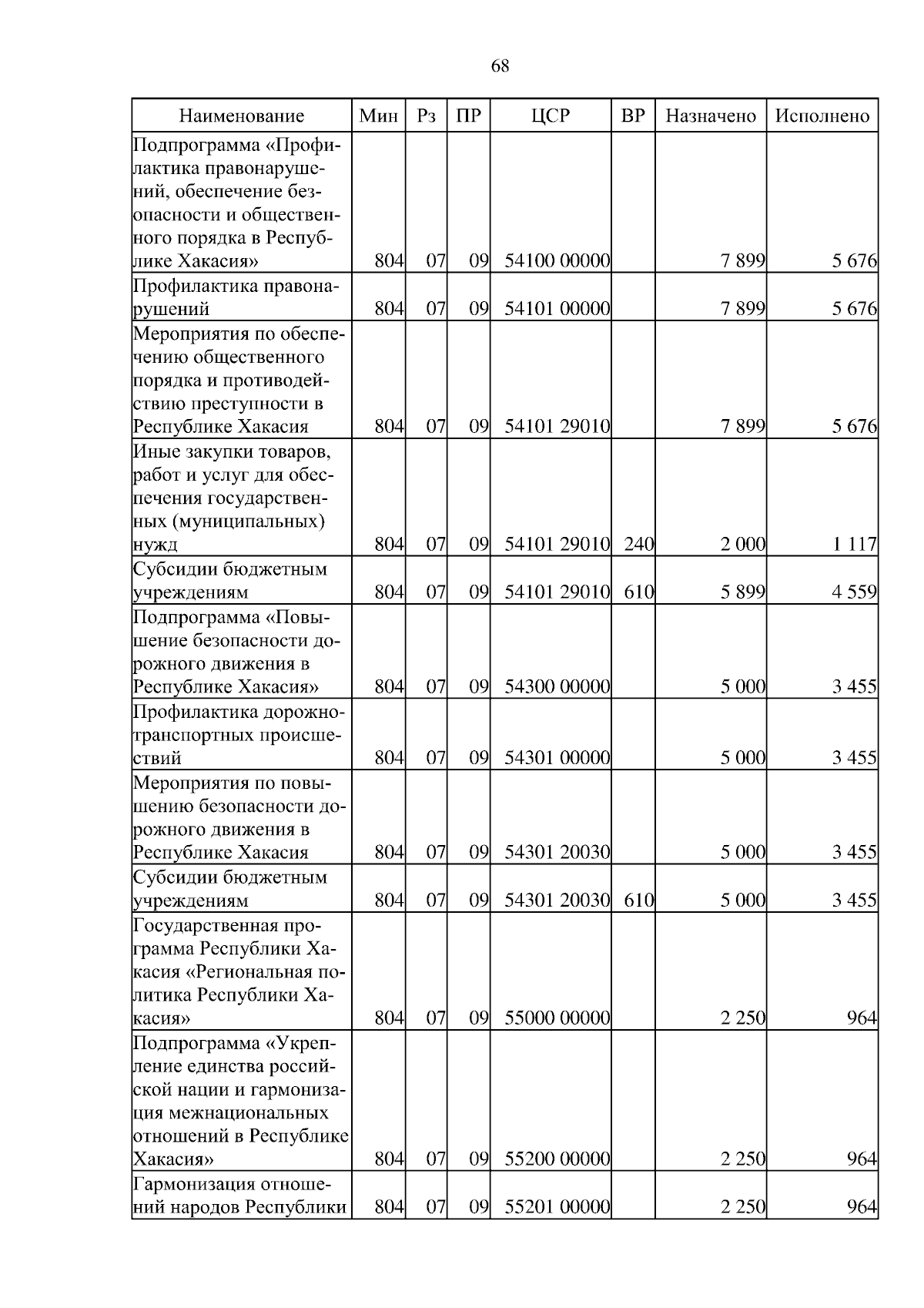 68

| Наименование | Мин | Рз | ПР | ЦСР | ВР | Назначено | Исполнено |
|---|---|---|---|---|---|---|---|
| Подпрограмма «Профилактика правонарушений, обеспечение безопасности и общественного порядка в Республике Хакасия» | 804 | 07 | 09 | 54100 00000 | | 7 899 | 5 676 |
| Профилактика правонарушений | 804 | 07 | 09 | 54101 00000 | | 7 899 | 5 676 |
| Мероприятия по обеспечению общественного порядка и противодействию преступности в Республике Хакасия | 804 | 07 | 09 | 54101 29010 | | 7 899 | 5 676 |
| Иные закупки товаров, работ и услуг для обеспечения государственных (муниципальных) нужд | 804 | 07 | 09 | 54101 29010 | 240 | 2 000 | 1 117 |
| Субсидии бюджетным учреждениям | 804 | 07 | 09 | 54101 29010 | 610 | 5 899 | 4 559 |
| Подпрограмма «Повышение безопасности дорожного движения в Республике Хакасия» | 804 | 07 | 09 | 54300 00000 | | 5 000 | 3 455 |
| Профилактика дорожно-транспортных происшествий | 804 | 07 | 09 | 54301 00000 | | 5 000 | 3 455 |
| Мероприятия по повышению безопасности дорожного движения в Республике Хакасия | 804 | 07 | 09 | 54301 20030 | | 5 000 | 3 455 |
| Субсидии бюджетным учреждениям | 804 | 07 | 09 | 54301 20030 | 610 | 5 000 | 3 455 |
| Государственная программа Республики Хакасия «Региональная политика Республики Хакасия» | 804 | 07 | 09 | 55000 00000 | | 2 250 | 964 |
| Подпрограмма «Укрепление единства российской нации и гармонизация межнациональных отношений в Республике Хакасия» | 804 | 07 | 09 | 55200 00000 | | 2 250 | 964 |
| Гармонизация отношений народов Республики | 804 | 07 | 09 | 55201 00000 | | 2 250 | 964 |